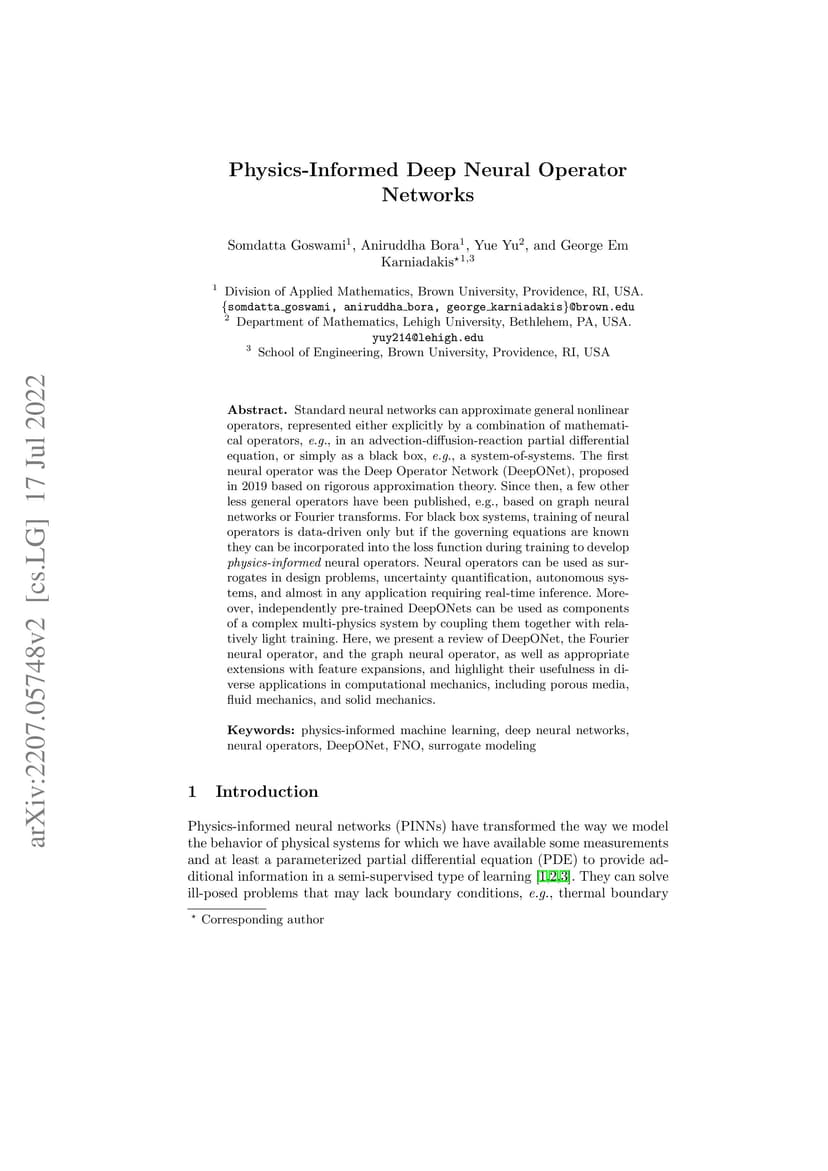 arXiv:2207.05748v2 [cs.LG] 17 Jul 2022

Physics-Informed Deep Neural Operator Networks

Somdatta Goswami$^1$, Aniruddha Bora$^1$, Yue Yu$^2$, and George Em Karniadakis$^{\star 1,3}$

$^1$ Division of Applied Mathematics, Brown University, Providence, RI, USA.
{somdatta_goswami, aniruddha_bora, george_karniadakis}@brown.edu
$^2$ Department of Mathematics, Lehigh University, Bethlehem, PA, USA.
yuy214@lehigh.edu
$^3$ School of Engineering, Brown University, Providence, RI, USA

Abstract. Standard neural networks can approximate general nonlinear operators, represented either explicitly by a combination of mathematical operators, e.g., in an advection-diffusion-reaction partial differential equation, or simply as a black box, e.g., a system-of-systems. The first neural operator was the Deep Operator Network (DeepONet), proposed in 2019 based on rigorous approximation theory. Since then, a few other less general operators have been published, e.g., based on graph neural networks or Fourier transforms. For black box systems, training of neural operators is data-driven only but if the governing equations are known they can be incorporated into the loss function during training to develop physics-informed neural operators. Neural operators can be used as surrogates in design problems, uncertainty quantification, autonomous systems, and almost in any application requiring real-time inference. Moreover, independently pre-trained DeepONets can be used as components of a complex multi-physics system by coupling them together with relatively light training. Here, we present a review of DeepONet, the Fourier neural operator, and the graph neural operator, as well as appropriate extensions with feature expansions, and highlight their usefulness in diverse applications in computational mechanics, including porous media, fluid mechanics, and solid mechanics.

Keywords: physics-informed machine learning, deep neural networks, neural operators, DeepONet, FNO, surrogate modeling

1 Introduction

Physics-informed neural networks (PINNs) have transformed the way we model the behavior of physical systems for which we have available some measurements and at least a parameterized partial differential equation (PDE) to provide additional information in a semi-supervised type of learning [1,2,3]. They can solve ill-posed problems that may lack boundary conditions, e.g., thermal boundary

$^\star$ Corresponding author